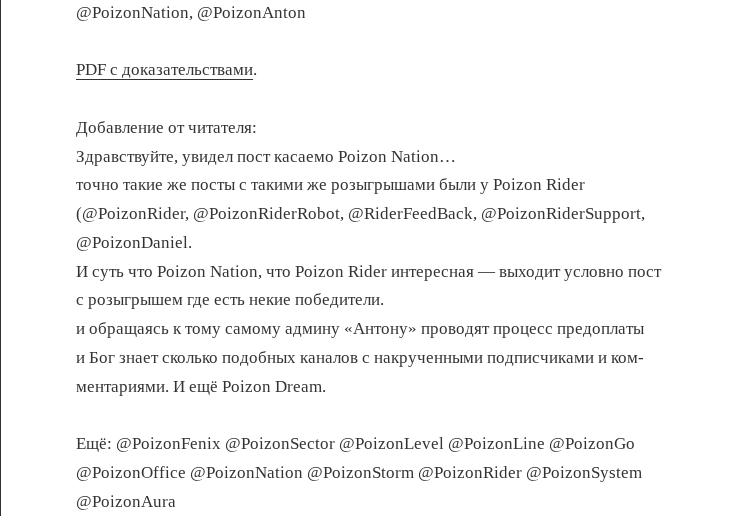 @PoizonNation, @PoizonAnton

PDF с доказательствами.

Добавление от читателя:
Здравствуйте, увидел пост касаемо Poizon Nation…
точно такие же посты с такими же розыгрышами были у Poizon Rider (@PoizonRider, @PoizonRiderRobot, @RiderFeedBack, @PoizonRiderSupport, @PoizonDaniel.
И суть что Poizon Nation, что Poizon Rider интересная — выходит условно пост с розыгрышем где есть некие победители.
и обращаясь к тому самому админу «Антону» проводят процесс предоплаты и Бог знает сколько подобных каналов с накрученными подписчиками и комментариями. И ещё Poizon Dream.

Ещё: @PoizonFenix @PoizonSector @PoizonLevel @PoizonLine @PoizonGo @PoizonOffice @PoizonNation @PoizonStorm @PoizonRider @PoizonSystem @PoizonAura